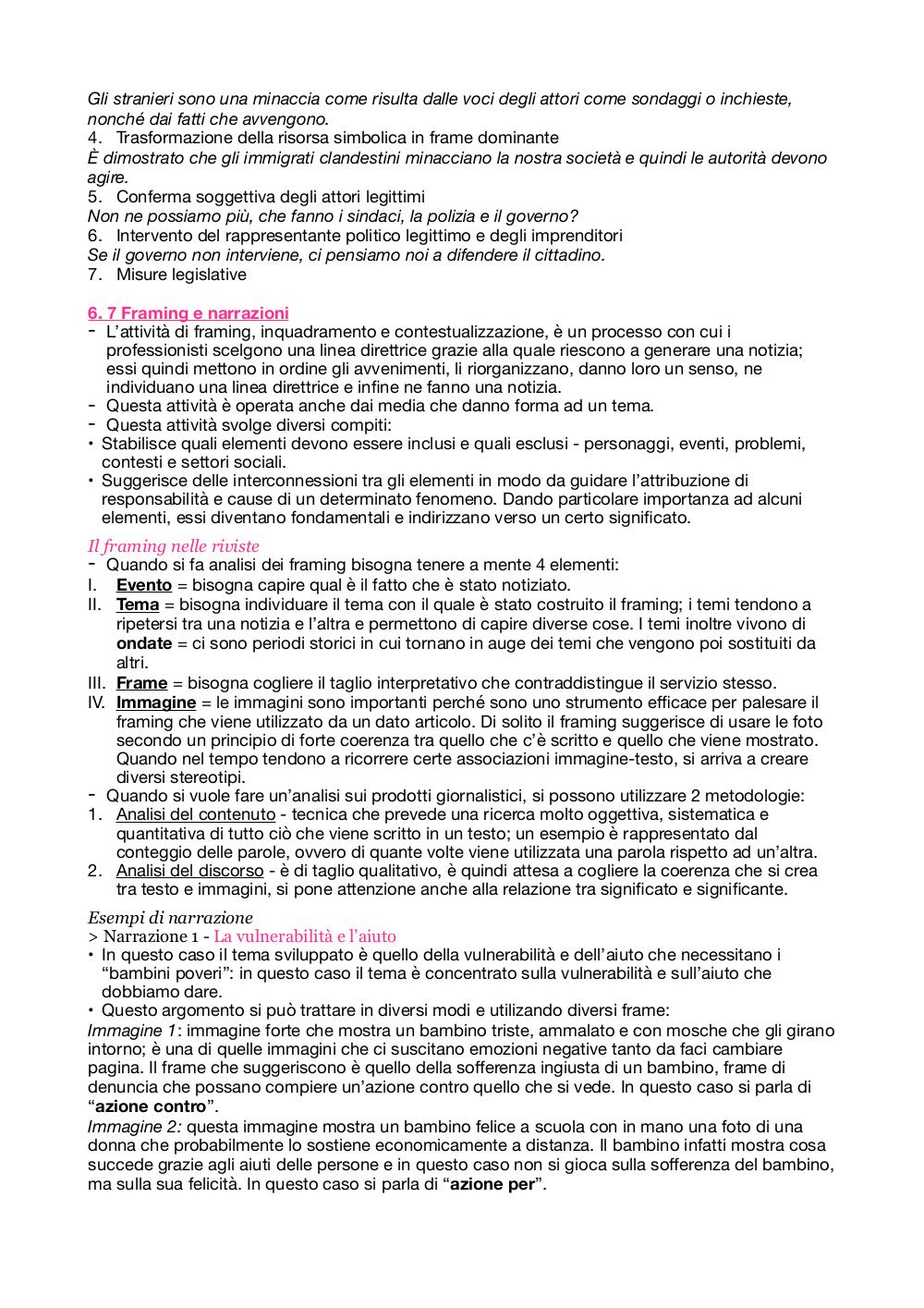 Gli stranieri sono una minaccia come risulta dalle voci degli attori come sondaggi o inchieste, nonché dai fatti che avvengono.
4. Trasformazione della risorsa simbolica in frame dominante
È dimostrato che gli immigrati clandestini minacciano la nostra società e quindi le autorità devono agire.
5. Conferma soggettiva degli attori legittimi
Non ne possiamo più, che fanno i sindaci, la polizia e il governo?
6. Intervento del rappresentante politico legittimo e degli imprenditori
Se il governo non interviene, ci pensiamo noi a difendere il cittadino.
7. Misure legislative

6. 7 Framing e narrazioni
- L'attività di framing, inquadramento e contestualizzazione, è un processo con cui i professionisti scelgono una linea direttrice grazie alla quale riescono a generare una notizia; essi quindi mettono in ordine gli avvenimenti, li riorganizzano, danno loro un senso, ne individuano una linea direttrice e infine ne fanno una notizia.
- Questa attività è operata anche dai media che danno forma ad un tema.
- Questa attività svolge diversi compiti:
• Stabilisce quali elementi devono essere inclusi e quali esclusi - personaggi, eventi, problemi, contesti e settori sociali.
• Suggerisce delle interconnessioni tra gli elementi in modo da guidare l'attribuzione di responsabilità e cause di un determinato fenomeno. Dando particolare importanza ad alcuni elementi, essi diventano fondamentali e indirizzano verso un certo significato.

Il framing nelle riviste
- Quando si fa analisi dei framing bisogna tenere a mente 4 elementi:
I. Evento = bisogna capire qual è il fatto che è stato notiziato.
II. Tema = bisogna individuare il tema con il quale è stato costruito il framing; i temi tendono a ripetersi tra una notizia e l'altra e permettono di capire diverse cose. I temi inoltre vivono di ondate = ci sono periodi storici in cui tornano in auge dei temi che vengono poi sostituiti da altri.
III. Frame = bisogna cogliere il taglio interpretativo che contraddistingue il servizio stesso.
IV. Immagine = le immagini sono importanti perché sono uno strumento efficace per palesare il framing che viene utilizzato da un dato articolo. Di solito il framing suggerisce di usare le foto secondo un principio di forte coerenza tra quello che c'è scritto e quello che viene mostrato. Quando nel tempo tendono a ricorrere certe associazioni immagine-testo, si arriva a creare diversi stereotipi.
- Quando si vuole fare un'analisi sui prodotti giornalistici, si possono utilizzare 2 metodologie:
1. Analisi del contenuto - tecnica che prevede una ricerca molto oggettiva, sistematica e quantitativa di tutto ciò che viene scritto in un testo; un esempio è rappresentato dal conteggio delle parole, ovvero di quante volte viene utilizzata una parola rispetto ad un'altra.
2. Analisi del discorso - è di taglio qualitativo, è quindi attesa a cogliere la coerenza che si crea tra testo e immagini, si pone attenzione anche alla relazione tra significato e significante.

Esempi di narrazione
> Narrazione 1 - La vulnerabilità e l'aiuto
• In questo caso il tema sviluppato è quello della vulnerabilità e dell'aiuto che necessitano i "bambini poveri": in questo caso il tema è concentrato sulla vulnerabilità e sull'aiuto che dobbiamo dare.
• Questo argomento si può trattare in diversi modi e utilizzando diversi frame:
Immagine 1: immagine forte che mostra un bambino triste, ammalato e con mosche che gli girano intorno; è una di quelle immagini che ci suscitano emozioni negative tanto da faci cambiare pagina. Il frame che suggeriscono è quello della sofferenza ingiusta di un bambino, frame di denuncia che possano compiere un'azione contro quello che si vede. In questo caso si parla di "azione contro".
Immagine 2: questa immagine mostra un bambino felice a scuola con in mano una foto di una donna che probabilmente lo sostiene economicamente a distanza. Il bambino infatti mostra cosa succede grazie agli aiuti delle persone e in questo caso non si gioca sulla sofferenza del bambino, ma sulla sua felicità. In questo caso si parla di "azione per".